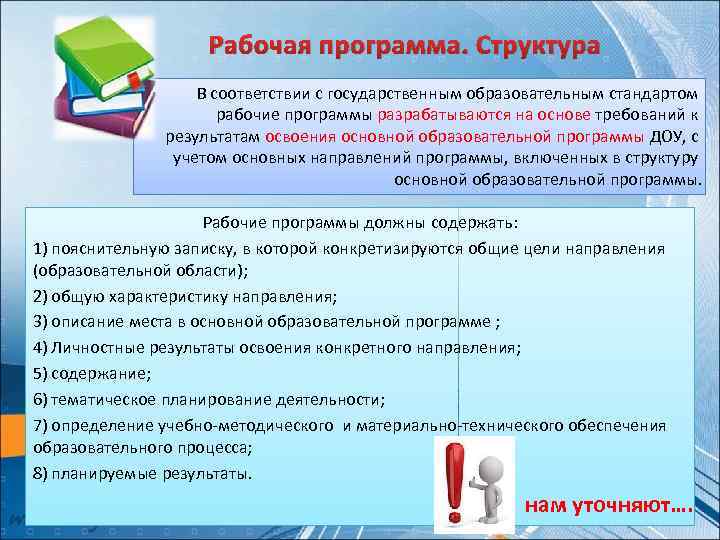 Рабочая программа. Структура

В соответствии с государственным образовательным стандартом рабочие программы разрабатываются на основе требований к результатам освоения основной образовательной программы ДОУ, с учетом основных направлений программы, включенных в структуру основной образовательной программы.

Рабочие программы должны содержать:

1) пояснительную записку, в которой конкретизируются общие цели направления (образовательной области);

2) общую характеристику направления;

3) описание места в основной образовательной программе ;

4) Личностные результаты освоения конкретного направления;

5) содержание;

6) тематическое планирование деятельности;

7) определение учебно-методического и материально-технического обеспечения образовательного процесса;

8) планируемые результаты.

нам уточняют....